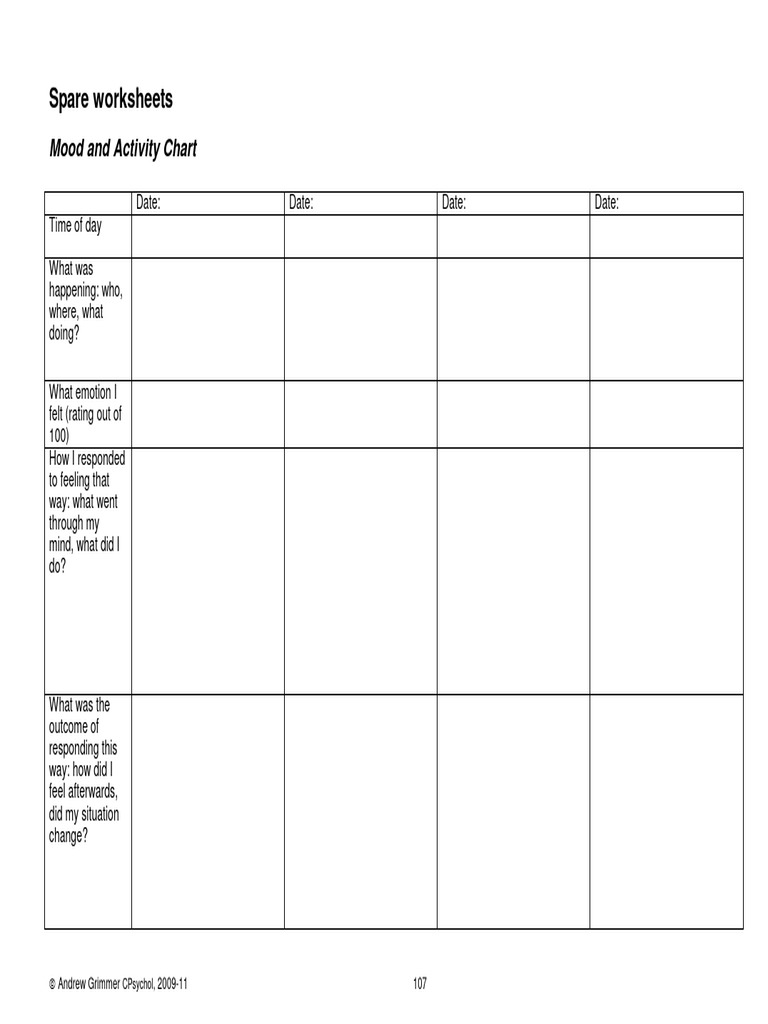 Spare worksheets

Mood and Activity Chart

| | Date: | Date: | Date: | Date: |
|---|---|---|---|---|
| Time of day | | | | |
| What was happening: who, where, what doing? | | | | |
| What emotion I felt (rating out of 100) | | | | |
| How I responded to feeling that way: what went through my mind, what did I do? | | | | |
| What was the outcome of responding this way: how did I feel afterwards, did my situation change? | | | | |

© Andrew Grimmer CPsychol, 2009-11

107